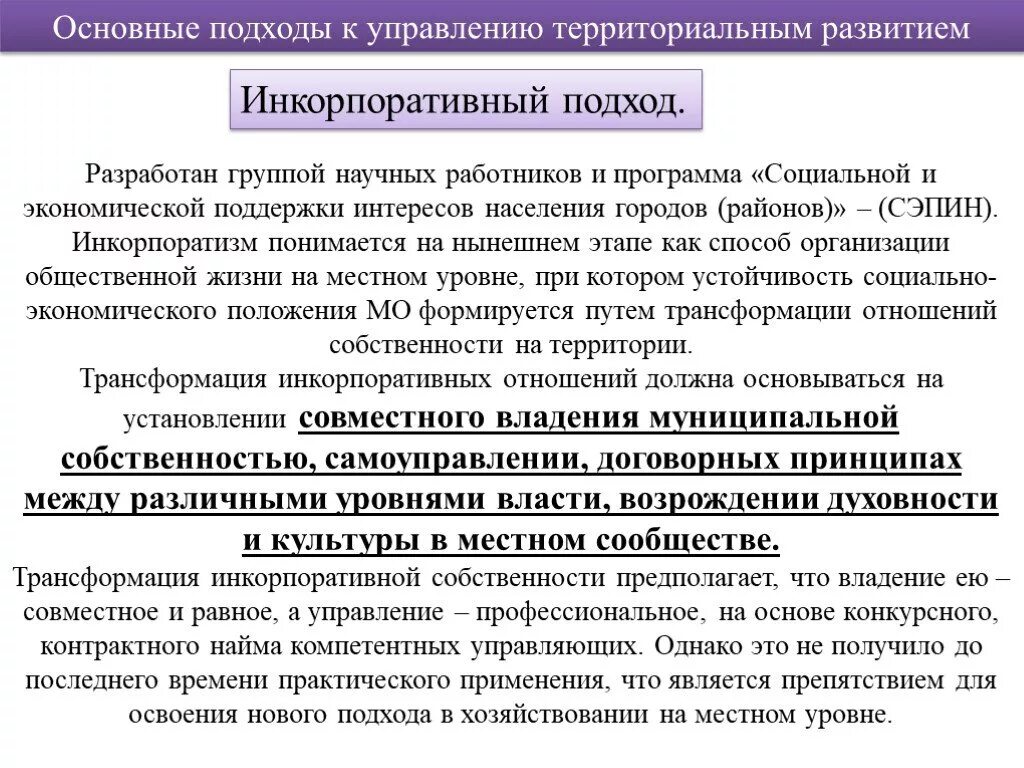 Основные подходы к управлению территориальным развитием

Инкорпоративный подход.

Разработан группой научных работников и программа «Социальной и экономической поддержки интересов населения городов (районов)» – (СЭПИН). Инкорпоратизм понимается на нынешнем этапе как способ организации общественной жизни на местном уровне, при котором устойчивость социально-экономического положения МО формируется путем трансформации отношений собственности на территории.

Трансформация инкорпоративных отношений должна основываться на установлении совместного владения муниципальной собственностью, самоуправлении, договорных принципах между различными уровнями власти, возрождении духовности и культуры в местном сообществе.

Трансформация инкорпоративной собственности предполагает, что владение ею – совместное и равное, а управление – профессиональное, на основе конкурсного, контрактного найма компетентных управляющих. Однако это не получило до последнего времени практического применения, что является препятствием для освоения нового подхода в хозяйствовании на местном уровне.